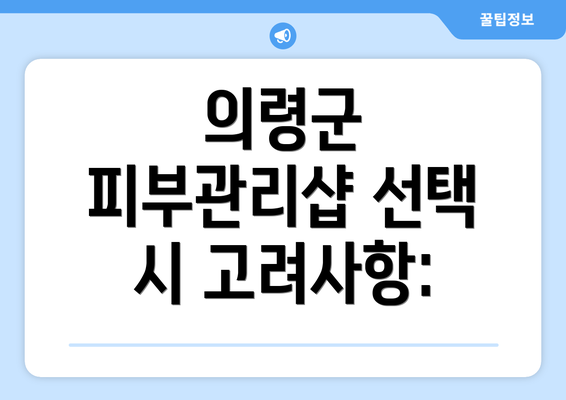 꿀팁정보

의령군 피부관리샵 선택 시 고려사항: